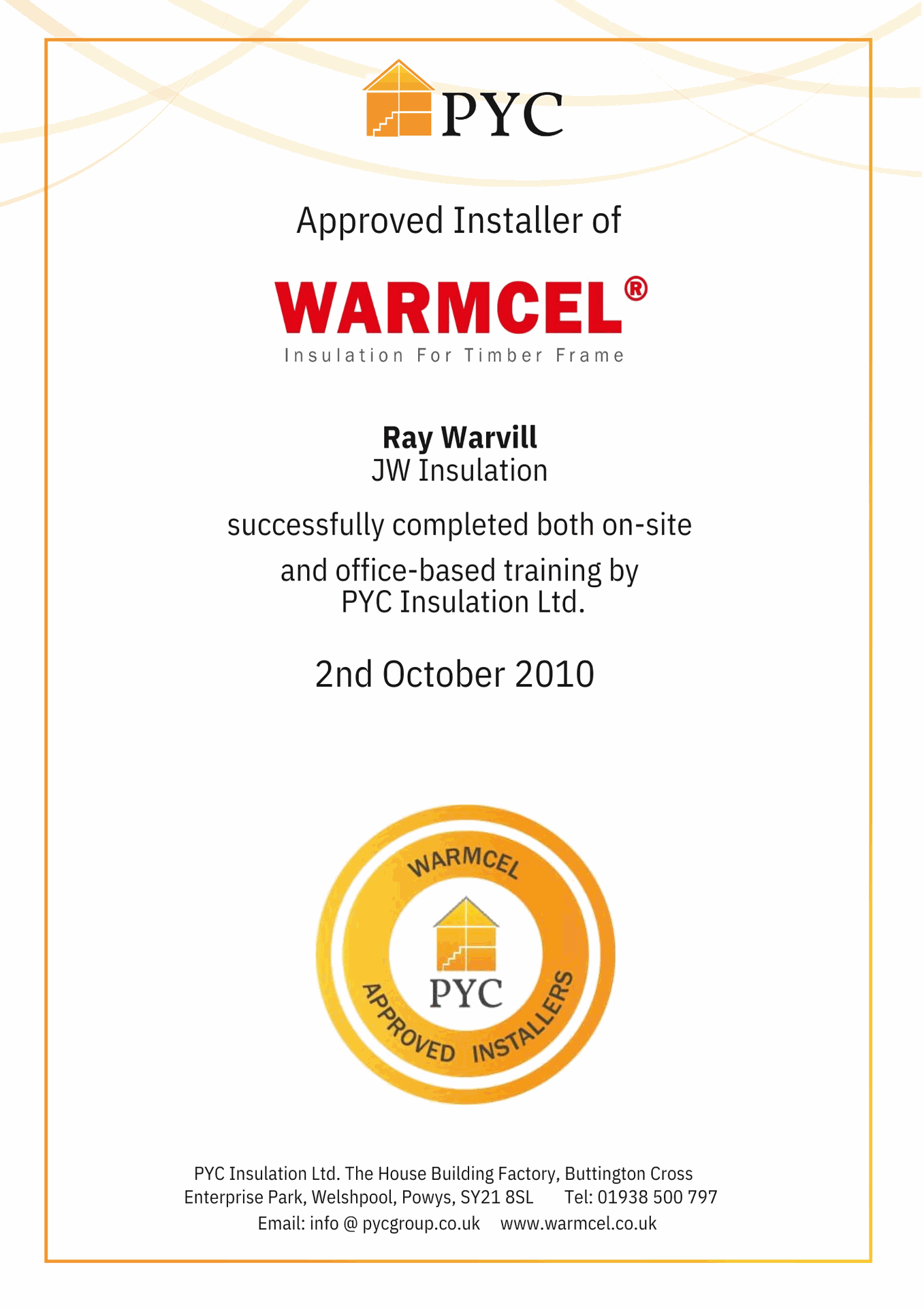 PYC

Approved Installer of

WARMCEL®

Insulation For Timber Frame

Ray Warvill
JW Insulation

successfully completed both on-site

and office-based training by
PYC Insulation Ltd.

2nd October 2010

WARMCEL
PYC
APPROVED INSTALLERS

PYC Insulation Ltd. The House Building Factory, Buttington Cross
Enterprise Park, Welshpool, Powys, SY21 8SL Tel: 01938 500 797
Email: info @ pycgroup.co.uk www.warmcel.co.uk